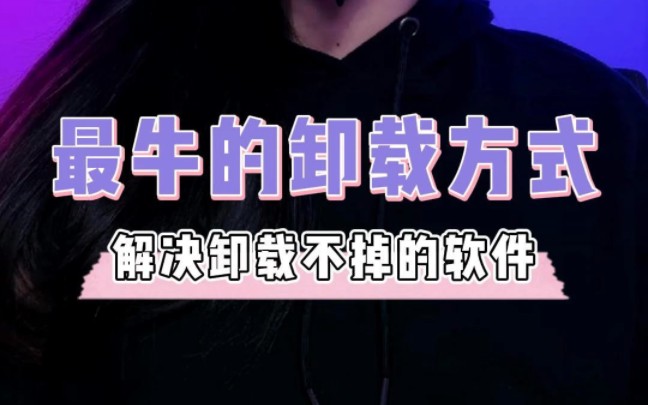 最牛的卸载方式

解决卸载不掉的软件